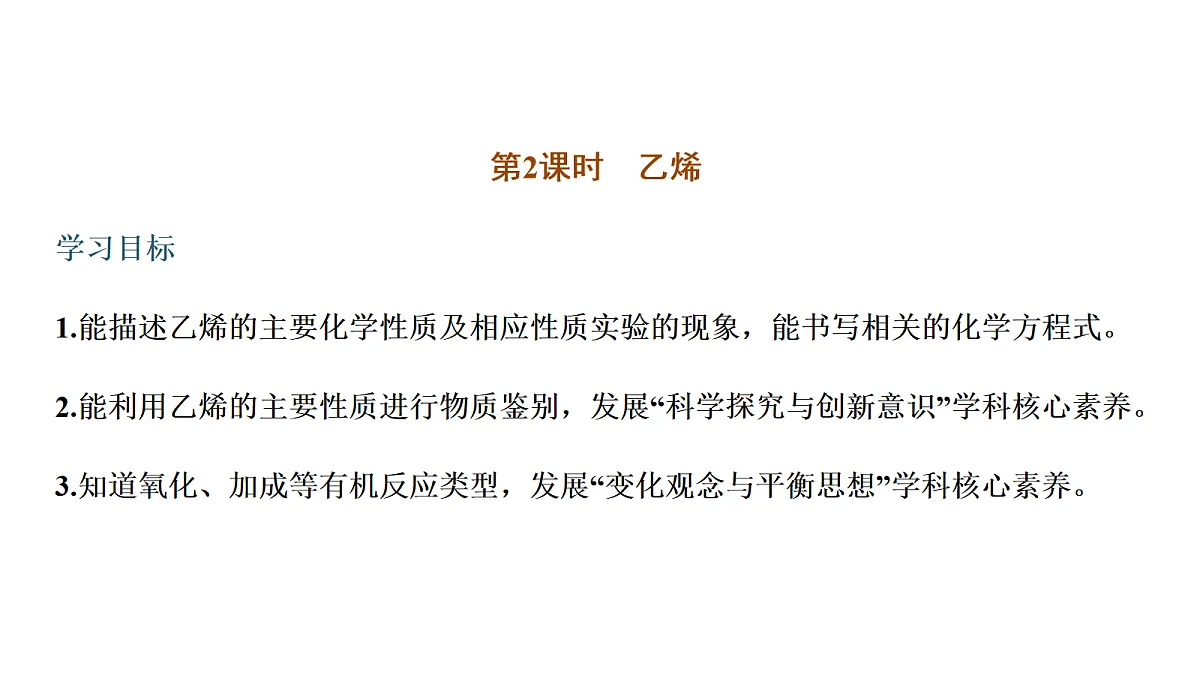 第2课时　乙烯

学习目标

1.能描述乙烯的主要化学性质及相应性质实验的现象，能书写相关的化学方程式。

2.能利用乙烯的主要性质进行物质鉴别，发展“科学探究与创新意识”学科核心素养。

3.知道氧化、加成等有机反应类型，发展“变化观念与平衡思想”学科核心素养。